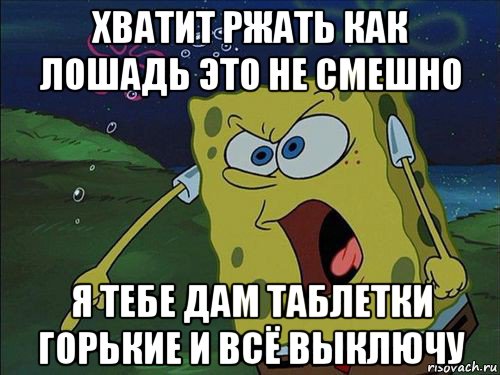 ХВАТИТ РЖАТЬ КАК ЛОШАДЬ ЭТО НЕ СМЕШНО

Я ТЕБЕ ДАМ ТАБЛЕТКИ ГОРЬКИЕ И ВСЁ ВЫКЛЮЧУ

risovach.ru